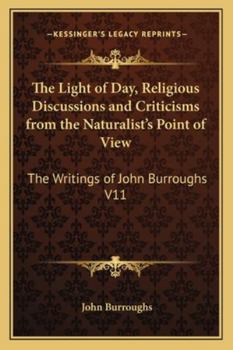 —KESSINGER'S LEGACY REPRINTS—

The Light of Day, Religious Discussions and Criticisms from the Naturalist's Point of View

The Writings of John Burroughs V11

John Burroughs